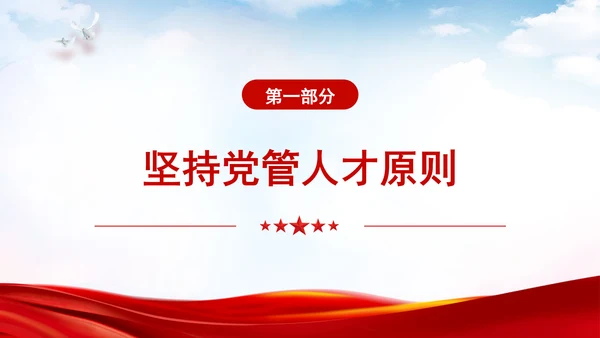 第一部分

坚持党管人才原则